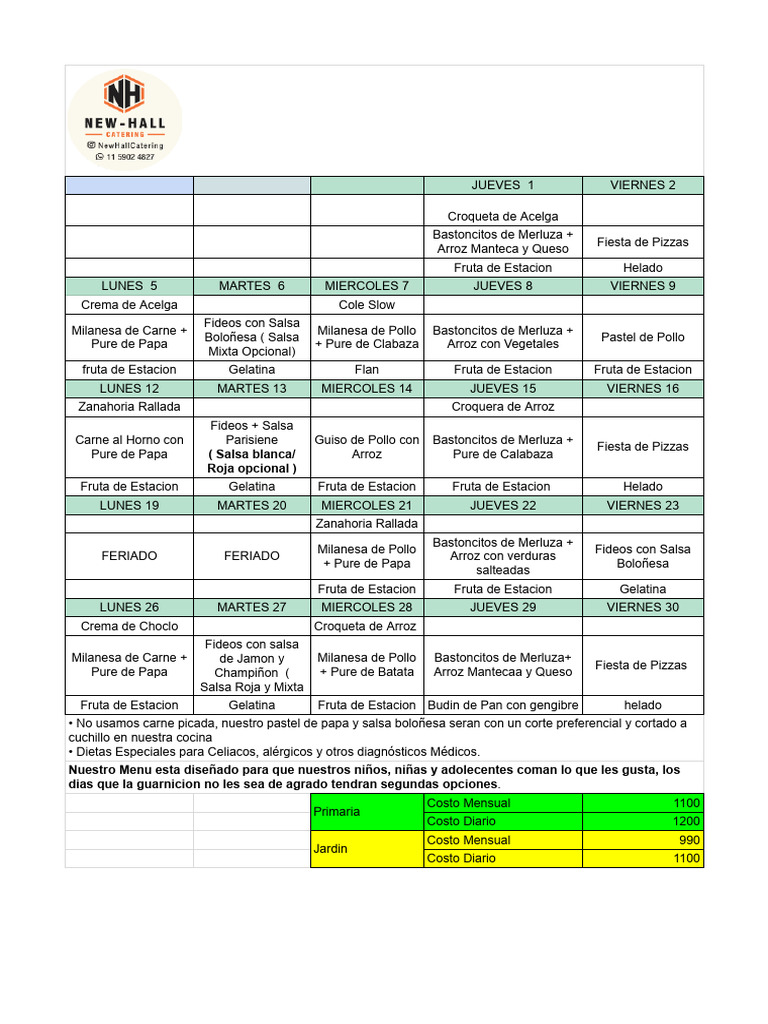 NH
NEW-HALL
CATERING
NewHallCatering
11 5902 4827

|  |  |  | JUEVES 1 | VIERNES 2 |
|---|---|---|---|---|
|  |  |  | Croqueta de Acelga |  |
|  |  |  | Bastoncitos de Merluza + Arroz Manteca y Queso | Fiesta de Pizzas |
|  |  |  | Fruta de Estacion | Helado |
| LUNES 5 | MARTES 6 | MIERCOLES 7 | JUEVES 8 | VIERNES 9 |
| Crema de Acelga |  | Cole Slow |  |  |
| Milanesa de Carne + Pure de Papa | Fideos con Salsa Boloñesa ( Salsa Mixta Opcional) | Milanesa de Pollo + Pure de Clabaza | Bastoncitos de Merluza + Arroz con Vegetales | Pastel de Pollo |
| fruta de Estacion | Gelatina | Flan | Fruta de Estacion | Fruta de Estacion |
| LUNES 12 | MARTES 13 | MIERCOLES 14 | JUEVES 15 | VIERNES 16 |
| Zanahoria Rallada |  |  | Croquera de Arroz |  |
| Carne al Horno con Pure de Papa | Fideos + Salsa Parisiene ( Salsa blanca/ Roja opcional ) | Guiso de Pollo con Arroz | Bastoncitos de Merluza + Pure de Calabaza | Fiesta de Pizzas |
| Fruta de Estacion | Gelatina | Fruta de Estacion | Fruta de Estacion | Helado |
| LUNES 19 | MARTES 20 | MIERCOLES 21 | JUEVES 22 | VIERNES 23 |
|  |  | Zanahoria Rallada |  |  |
| FERIADO | FERIADO | Milanesa de Pollo + Pure de Papa | Bastoncitos de Merluza + Arroz con verduras salteadas | Fideos con Salsa Boloñesa |
|  |  | Fruta de Estacion | Fruta de Estacion | Gelatina |
| LUNES 26 | MARTES 27 | MIERCOLES 28 | JUEVES 29 | VIERNES 30 |
| Crema de Choclo |  | Croqueta de Arroz |  |  |
| Milanesa de Carne + Pure de Papa | Fideos con salsa de Jamon y Champiñon ( Salsa Roja y Mixta | Milanesa de Pollo + Pure de Batata | Bastoncitos de Merluza+ Arroz Mantecaa y Queso | Fiesta de Pizzas |
| Fruta de Estacion | Gelatina | Fruta de Estacion | Budin de Pan con gengibre | helado |

• No usamos carne picada, nuestro pastel de papa y salsa boloñesa seran con un corte preferencial y cortado a cuchillo en nuestra cocina
• Dietas Especiales para Celiacos, alérgicos y otros diagnósticos Médicos.

Nuestro Menu esta diseñado para que nuestros niños, niñas y adolecentes coman lo que les gusta, los dias que la guarnicion no les sea de agrado tendran segundas opciones.

| Primaria | Costo Mensual | 1100 |
|---|---|---|
|  | Costo Diario | 1200 |
| Jardin | Costo Mensual | 990 |
|  | Costo Diario | 1100 |